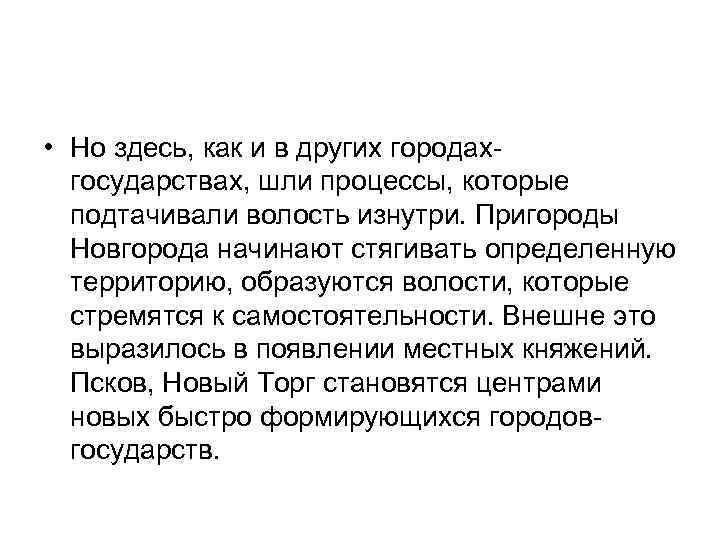 • Но здесь, как и в других городах-государствах, шли процессы, которые подтачивали волость изнутри. Пригороды Новгорода начинают стягивать определенную территорию, образуются волости, которые стремятся к самостоятельности. Внешне это выразилось в появлении местных княжений. Псков, Новый Торг становятся центрами новых быстро формирующихся городов-государств.